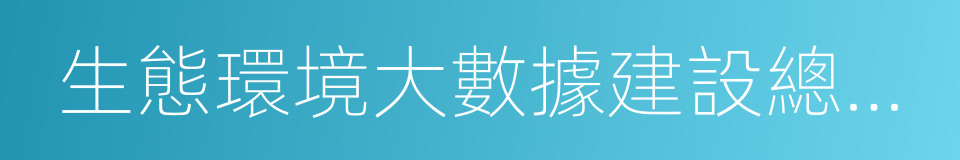 生態環境大數據建設總…